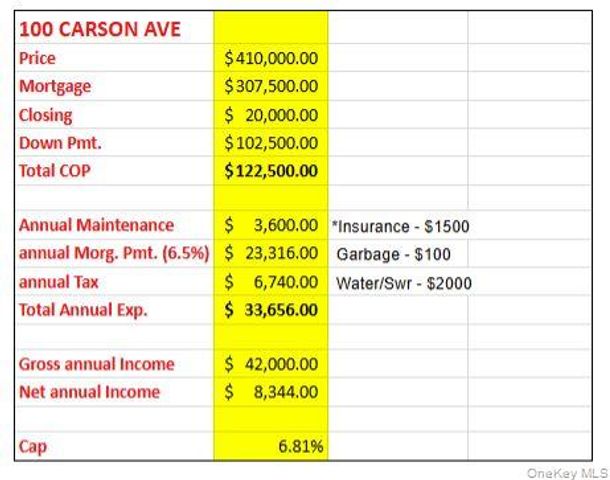 | 100 CARSON AVE | | | |
|---|---|---|---|
| Price | \$410,000.00 | | |
| Mortgage | \$307,500.00 | | |
| Closing | \$ 20,000.00 | | |
| Down Pmt. | \$102,500.00 | | |
| Total COP | \$122,500.00 | | |
| | | | |
| Annual Maintenance | \$ 3,600.00 | *Insurance - \$1500 | |
| annual Morg. Pmt. (6.5%) | \$ 23,316.00 | Garbage - \$100 | |
| annual Tax | \$ 6,740.00 | Water/Swr - \$2000 | |
| Total Annual Exp. | \$ 33,656.00 | | |
| | | | |
| Gross annual Income | \$ 42,000.00 | | |
| Net annual Income | \$ 8,344.00 | | |
| | | | |
| Cap | 6.81% | | |

OneKey MLS